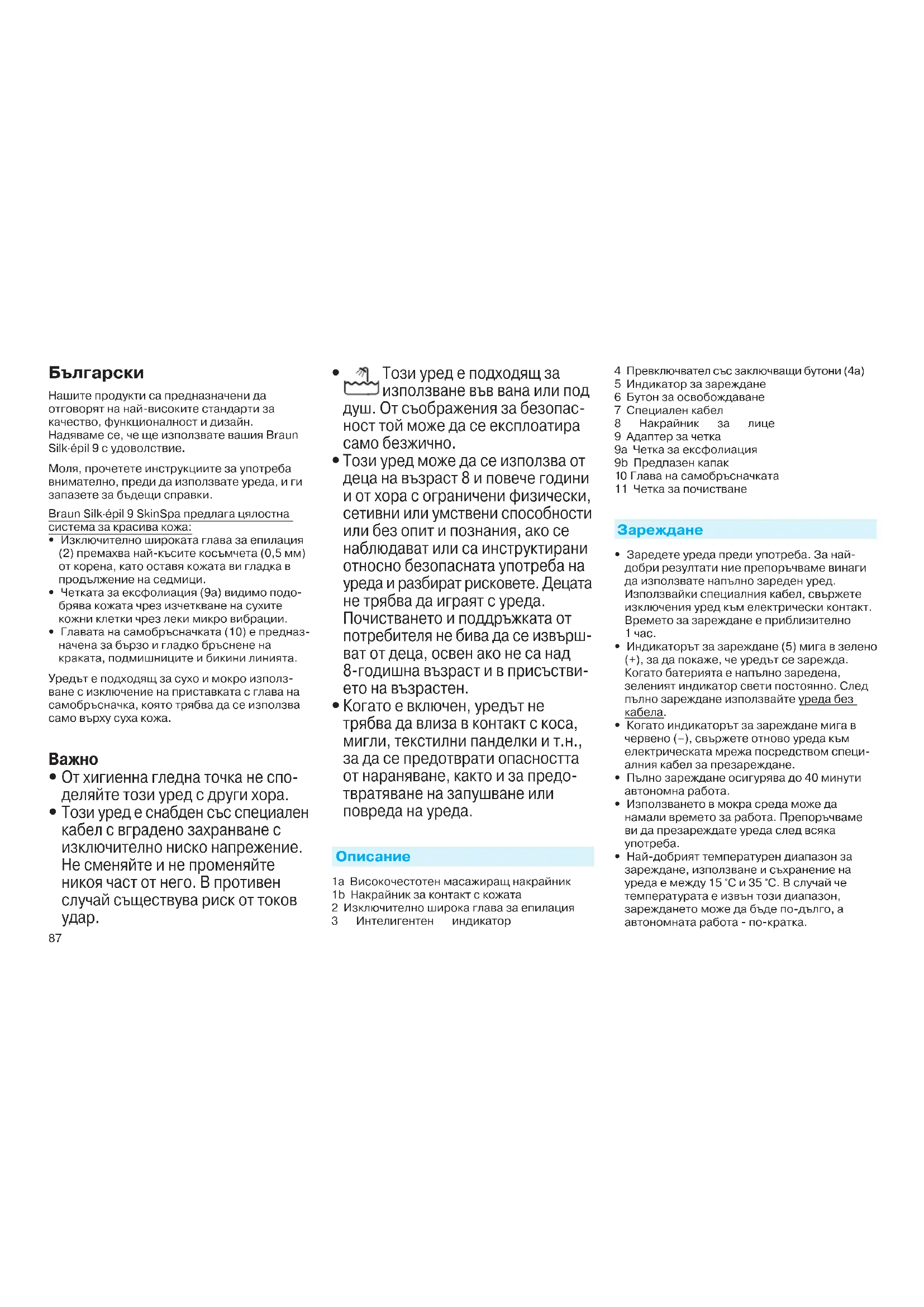 Български

Нашите продукти са предназначени да отговорят на най-високите стандарти за качество, функционалност и дизайн. Надяваме се, че ще използвате вашия Braun Silk·épil 9 с удоволствие.

Моля, прочетете инструкциите за употреба внимателно, преди да използвате уреда, и ги запазете за бъдещи справки.

Braun Silk·épil 9 SkinSpa предлага цялостна система за красива кожа:
• Изключително широката глава за епилация (2) премахва най-късите косъмчета (0,5 мм) от корена, като оставя кожата ви гладка в продължение на седмици.
• Четката за ексфолиация (9a) видимо подобрява кожата чрез изчеткване на сухите кожни клетки чрез леки микро вибрации.
• Главата на самобръсначката (10) е предназначена за бързо и гладко бръснене на краката, подмишниците и бикини линията.

Уредът е подходящ за сухо и мокро използване с изключение на приставката с глава на самобръсначка, която трябва да се използва само върху суха кожа.

Важно
• От хигиенна гледна точка не споделяйте този уред с други хора.
• Този уред е снабден със специален кабел с вградено захранване с изключително ниско напрежение. Не сменяйте и не променяйте никоя част от него. В противен случай съществува риск от токов удар.

87

• Този уред е подходящ за използване във вана или под душ. От съображения за безопасност той може да се експлоатира само безжично.
• Този уред може да се използва от деца на възраст 8 и повече години и от хора с ограничени физически, сетивни или умствени способности или без опит и познания, ако се наблюдават или са инструктирани относно безопасната употреба на уреда и разбират рисковете. Децата не трябва да играят с уреда. Почистването и поддръжката от потребителя не бива да се извършват от деца, освен ако не са над 8-годишна възраст и в присъствието на възрастен.
• Когато е включен, уредът не трябва да влиза в контакт с коса, мигли, текстилни панделки и т.н., за да се предотврати опасността от нараняване, както и за предотвратяване на запушване или повреда на уреда.

Описание

1a Високочестотен масажиращ накрайник
1b Накрайник за контакт с кожата
2 Изключително широка глава за епилация
3 Интелигентен индикатор
4 Превключвател със заключващи бутони (4a)
5 Индикатор за зареждане
6 Бутон за освобождаване
7 Специален кабел
8 Накрайник за лице
9 Адаптер за четка
9a Четка за ексфолиация
9b Предпазен капак
10 Глава на самобръсначката
11 Четка за почистване

Зареждане

• Заредете уреда преди употреба. За най-добри резултати ние препоръчваме винаги да използвате напълно зареден уред. Използвайки специалния кабел, свържете изключения уред към електрически контакт. Времето за зареждане е приблизително 1 час.
• Индикаторът за зареждане (5) мига в зелено (+), за да покаже, че уредът се зарежда. Когато батерията е напълно заредена, зеленият индикатор свети постоянно. След пълно зареждане използвайте уреда без кабела.
• Когато индикаторът за зареждане мига в червено (–), свържете отново уреда към електрическата мрежа посредством специалния кабел за презареждане.
• Пълно зареждане осигурява до 40 минути автономна работа.
• Използването в мокра среда може да намали времето за работа. Препоръчваме ви да презареждате уреда след всяка употреба.
• Най-добрият температурен диапазон за зареждане, използване и съхранение на уреда е между 15 °C и 35 °C. В случай че температурата е извън този диапазон, зареждането може да бъде по-дълго, а автономната работа - по-кратка.